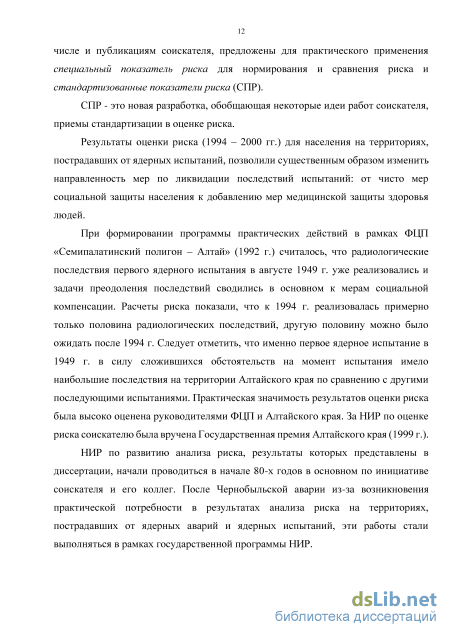 12

числе и публикациям соискателя, предложены для практического применения специальный показатель риска для нормирования и сравнения риска и стандартизованные показатели риска (СПР).

СПР - это новая разработка, обобщающая некоторые идеи работ соискателя, приемы стандартизации в оценке риска.

Результаты оценки риска (1994 – 2000 гг.) для населения на территориях, пострадавших от ядерных испытаний, позволили существенным образом изменить направленность мер по ликвидации последствий испытаний: от чисто мер социальной защиты населения к добавлению мер медицинской защиты здоровья людей.

При формировании программы практических действий в рамках ФЦП «Семипалатинский полигон – Алтай» (1992 г.) считалось, что радиологические последствия первого ядерного испытания в августе 1949 г. уже реализовались и задачи преодоления последствий сводились в основном к мерам социальной компенсации. Расчеты риска показали, что к 1994 г. реализовалась примерно только половина радиологических последствий, другую половину можно было ожидать после 1994 г. Следует отметить, что именно первое ядерное испытание в 1949 г. в силу сложившихся обстоятельств на момент испытания имело наибольшие последствия на территории Алтайского края по сравнению с другими последующими испытаниями. Практическая значимость результатов оценки риска была высоко оценена руководителями ФЦП и Алтайского края. За НИР по оценке риска соискателю была вручена Государственная премия Алтайского края (1999 г.).

НИР по развитию анализа риска, результаты которых представлены в диссертации, начали проводиться в начале 80-х годов в основном по инициативе соискателя и его коллег. После Чернобыльской аварии из-за возникновения практической потребности в результатах анализа риска на территориях, пострадавших от ядерных аварий и ядерных испытаний, эти работы стали выполняться в рамках государственной программы НИР.

dsLib.net
библиотека диссертаций